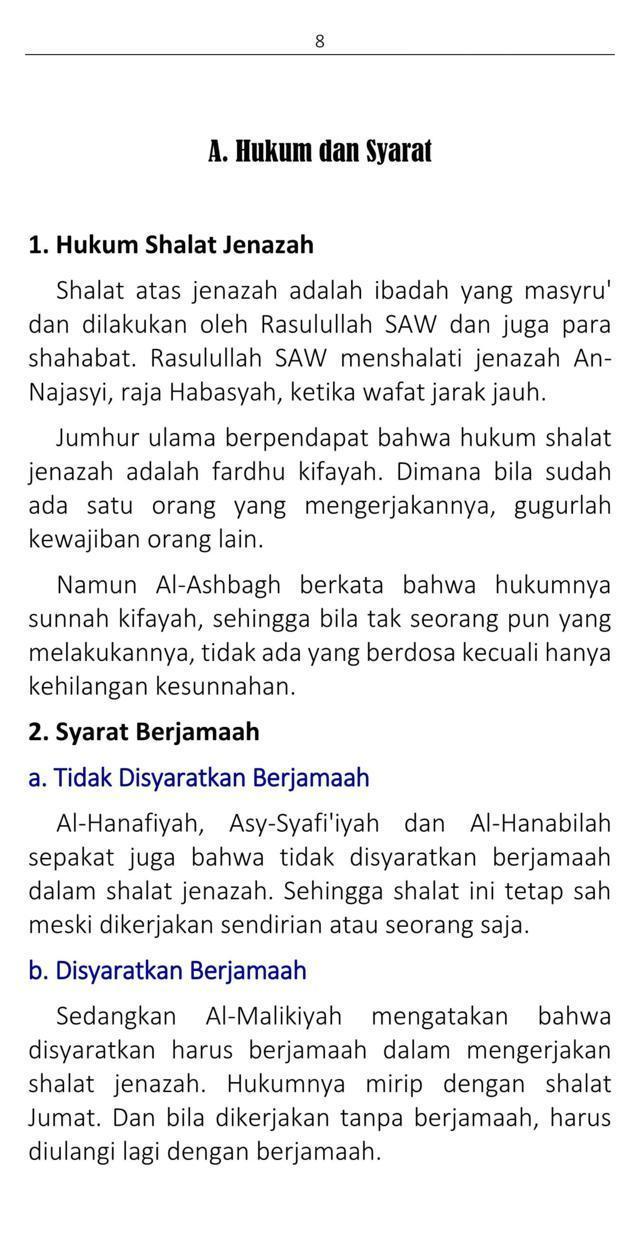 8

A. Hukum dan Syarat

1. Hukum Shalat Jenazah

Shalat atas jenazah adalah ibadah yang masyru' dan dilakukan oleh Rasulullah SAW dan juga para shahabat. Rasulullah SAW menshalati jenazah An-Najasyi, raja Habasyah, ketika wafat jarak jauh.

Jumhur ulama berpendapat bahwa hukum shalat jenazah adalah fardhu kifayah. Dimana bila sudah ada satu orang yang mengerjakannya, gugurlah kewajiban orang lain.

Namun Al-Ashbagh berkata bahwa hukumnya sunnah kifayah, sehingga bila tak seorang pun yang melakukannya, tidak ada yang berdosa kecuali hanya kehilangan kesunnahan.

2. Syarat Berjamaah

a. Tidak Disyaratkan Berjamaah

Al-Hanafiyah, Asy-Syafi'iyah dan Al-Hanabilah sepakat juga bahwa tidak disyaratkan berjamaah dalam shalat jenazah. Sehingga shalat ini tetap sah meski dikerjakan sendirian atau seorang saja.

b. Disyaratkan Berjamaah

Sedangkan Al-Malikiyah mengatakan bahwa disyaratkan harus berjamaah dalam mengerjakan shalat jenazah. Hukumnya mirip dengan shalat Jumat. Dan bila dikerjakan tanpa berjamaah, harus diulangi lagi dengan berjamaah.